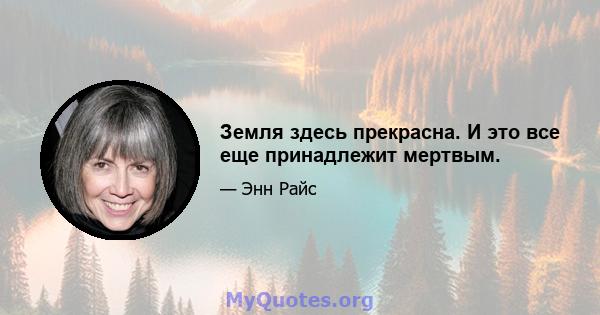 Земля здесь прекрасна. И это все еще принадлежит мертвым.

— Энн Райс

MyQuotes.org